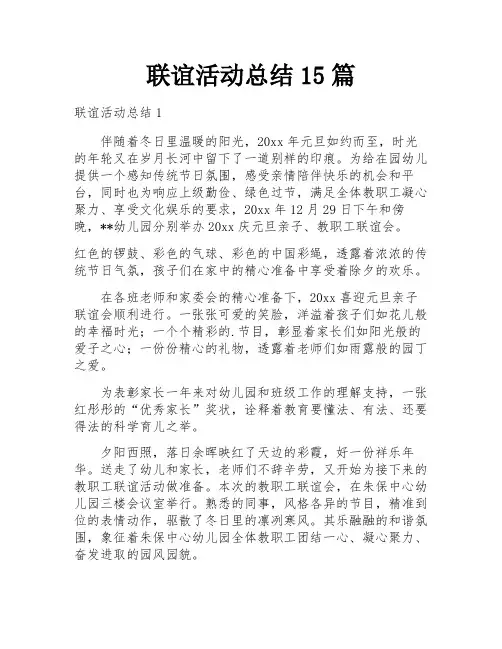 联谊活动总结 15 篇

联谊活动总结 1

伴随着冬日里温暖的阳光，20xx 年元旦如约而至，时光的年轮又在岁月长河中留下了一道别样的印痕。为给在园幼儿提供一个感知传统节日氛围，感受亲情陪伴快乐的机会和平台，同时也为响应上级勤俭、绿色过节，满足全体教职工凝心聚力、享受文化娱乐的要求，20xx 年 12 月 29 日下午和傍晚，**幼儿园分别举办 20xx 庆元旦亲子、教职工联谊会。

红色的锣鼓、彩色的气球、彩色的中国彩绳，透露着浓浓的传统节日气氛，孩子们在家中的精心准备中享受着除夕的欢乐。

在各班老师和家委会的精心准备下，20xx 喜迎元旦亲子联谊会顺利进行。一张张可爱的笑脸，洋溢着孩子们如花儿般的幸福时光；一个个精彩的.节目，彰显着家长们如阳光般的爱子之心；一份份精心的礼物，透露着老师们如雨露般的园丁之爱。

为表彰家长一年来对幼儿园和班级工作的理解支持，一张红彤彤的“优秀家长”奖状，诠释着教育要懂法、有法、还要得法的科学育儿之举。

夕阳西照，落日余晖映红了天边的彩霞，好一份祥乐年华。送走了幼儿和家长，老师们不辞辛劳，又开始为接下来的教职工联谊活动做准备。本次的教职工联谊会，在朱保中心幼儿园三楼会议室举行。熟悉的同事，风格各异的节目，精准到位的表情动作，驱散了冬日里的凛冽寒风。其乐融融的和谐氛围，象征着朱保中心幼儿园全体教职工团结一心、凝心聚力、奋发进取的园风园貌。